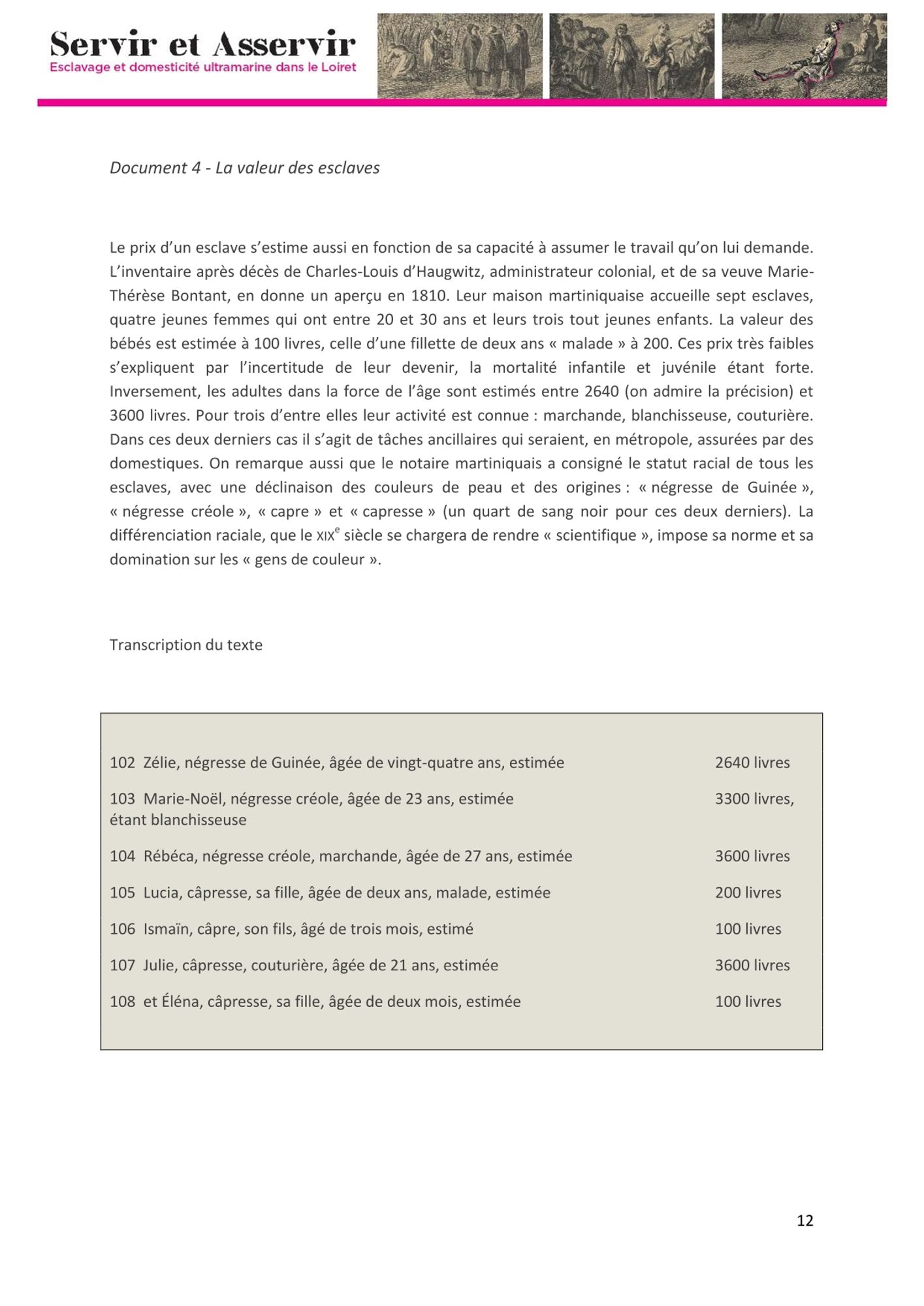 Servir et Asservir
Esclavage et domesticité ultramarine dans le Loiret

Document 4 - La valeur des esclaves

Le prix d'un esclave s'estime aussi en fonction de sa capacité à assumer le travail qu'on lui demande. L'inventaire après décès de Charles-Louis d'Haugwitz, administrateur colonial, et de sa veuve Marie-Thérèse Bontant, en donne un aperçu en 1810. Leur maison martiniquaise accueille sept esclaves, quatre jeunes femmes qui ont entre 20 et 30 ans et leurs trois tout jeunes enfants. La valeur des bébés est estimée à 100 livres, celle d'une fillette de deux ans « malade » à 200. Ces prix très faibles s'expliquent par l'incertitude de leur devenir, la mortalité infantile et juvénile étant forte. Inversement, les adultes dans la force de l'âge sont estimés entre 2640 (on admire la précision) et 3600 livres. Pour trois d'entre elles leur activité est connue : marchande, blanchisseuse, couturière. Dans ces deux derniers cas il s'agit de tâches ancillaires qui seraient, en métropole, assurées par des domestiques. On remarque aussi que le notaire martiniquais a consigné le statut racial de tous les esclaves, avec une déclinaison des couleurs de peau et des origines : « négresse de Guinée », « négresse créole », « capre » et « capresse » (un quart de sang noir pour ces deux derniers). La différenciation raciale, que le XIX$^e$ siècle se chargera de rendre « scientifique », impose sa norme et sa domination sur les « gens de couleur ».

Transcription du texte

102 Zélie, négresse de Guinée, âgée de vingt-quatre ans, estimée 2640 livres

103 Marie-Noël, négresse créole, âgée de 23 ans, estimée 3300 livres, étant blanchisseuse

104 Rébéca, négresse créole, marchande, âgée de 27 ans, estimée 3600 livres

105 Lucia, câpresse, sa fille, âgée de deux ans, malade, estimée 200 livres

106 Ismaïn, câpre, son fils, âgé de trois mois, estimé 100 livres

107 Julie, câpresse, couturière, âgée de 21 ans, estimée 3600 livres

108 et Éléna, câpresse, sa fille, âgée de deux mois, estimée 100 livres

12